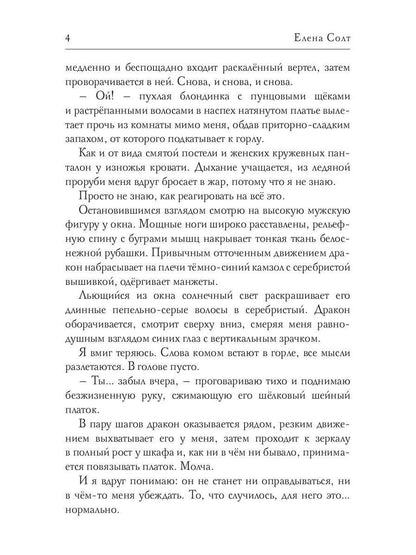 4 Елена Солт

медленно и беспощадно входит раскалённый вертел, затем проворачивается в ней. Снова, и снова, и снова.

– Ой! – пухлая блондинка с пунцовыми щёками и растрёпанными волосами в наспех натянутом платье вылетает прочь из комнаты мимо меня, обдав приторно-сладким запахом, от которого подкатывает к горлу.

Как и от вида смятой постели и женских кружевных панталон у изножья кровати. Дыхание учащается, из ледяной проруби меня вдруг бросает в жар, потому что я не знаю.

Просто не знаю, как реагировать на всё это.

Остановившимся взглядом смотрю на высокую мужскую фигуру у окна. Мощные ноги широко расставлены, рельефную спину с буграми мышц накрывает тонкая ткань белоснежной рубашки. Привычным отточенным движением дракон набрасывает на плечи тёмно-синий камзол с серебристой вышивкой, одёргивает манжеты.

Льющийся из окна солнечный свет раскрашивает его длинные пепельно-серые волосы в серебристый. Дракон оборачивается, смотрит сверху вниз, смеряя меня равнодушным взглядом синих глаз с вертикальным зрачком.

Я вмиг теряюсь. Слова комом встают в горле, все мысли разлетаются. В голове пусто.

– Ты... забыл вчера, – проговариваю тихо и поднимаю безжизненную руку, сжимающую его шёлковый шейный платок.

В пару шагов дракон оказывается рядом, резким движением выхватывает его у меня, затем проходит к зеркалу в полный рост у шкафа и, как ни в чём ни бывало, принимается повязывать платок. Молча.

И я вдруг понимаю: он не станет ни оправдываться, ни в чём-то меня убеждать. То, что случилось, для него это... нормально.